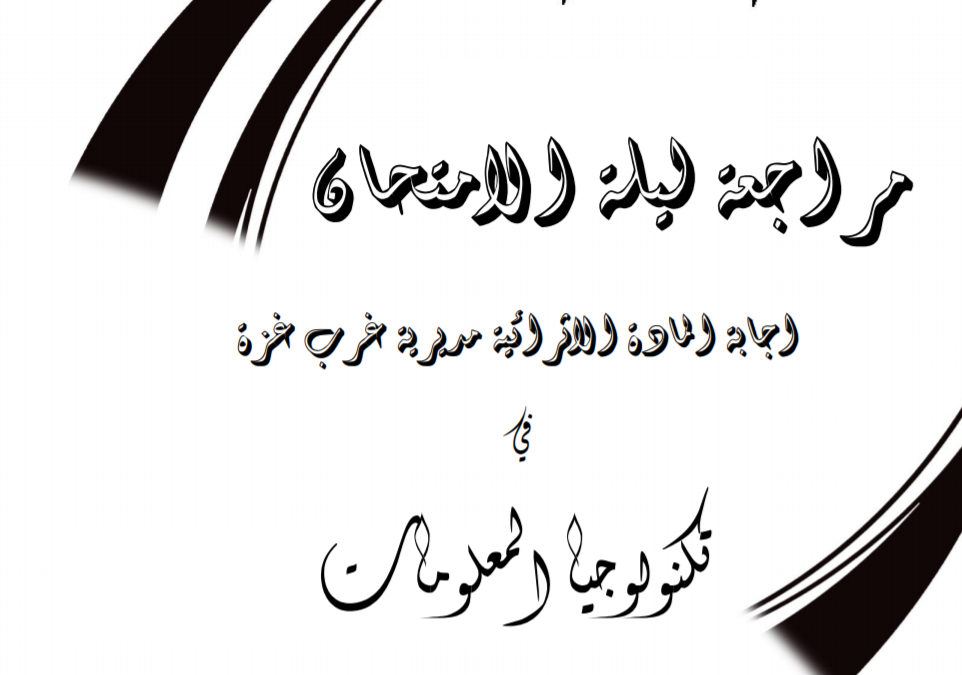 مراجعة ليلة الامتحان

اجابة المادة الاثرائية مديرية غرب غزة

في

تكنولوجيا المعلومات